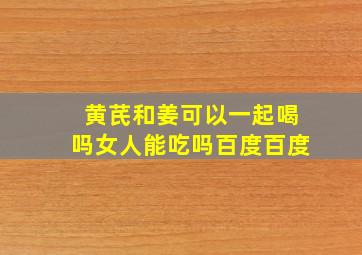 黄芪和姜可以一起喝吗女人能吃吗百度百度